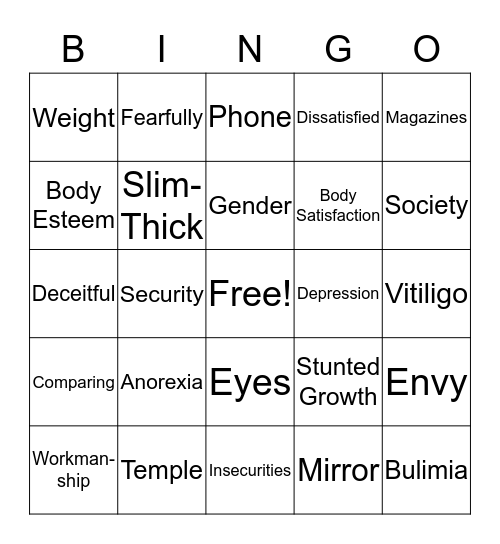 | B | I | N | G | O |
|---|---|---|---|---|
| Weight | Fearfully | Phone | Dissatisfied | Magazines |
| Body Esteem | Slim-Thick | Gender | Body Satisfaction | Society |
| Deceitful | Security | Free! | Depression | Vitiligo |
| Comparing | Anorexia | Eyes | Stunted Growth | Envy |
| Workmanship | Temple | Insecurities | Mirror | Bulimia |